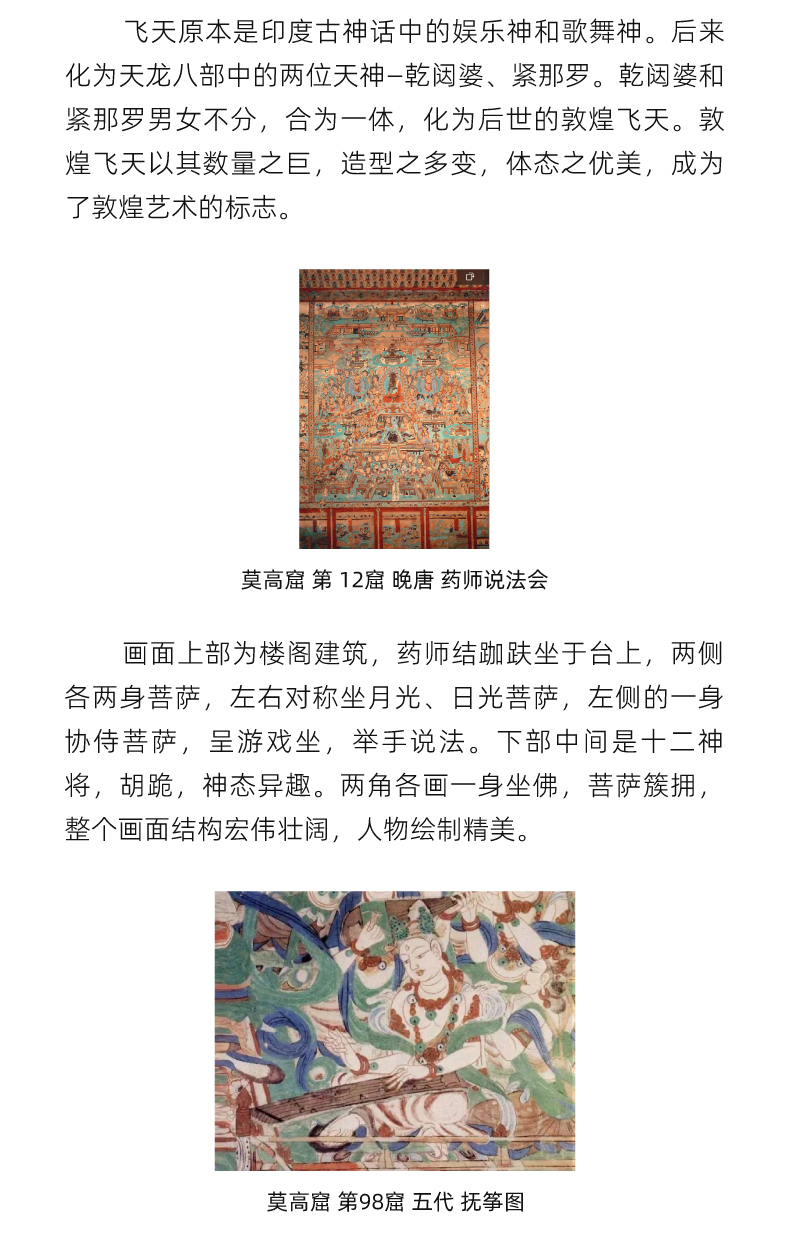 飞天原本是印度古神话中的娱乐神和歌舞神。后来化为天龙八部中的两位天神–乾闼婆、紧那罗。乾闼婆和紧那罗男女不分，合为一体，化为后世的敦煌飞天。敦煌飞天以其数量之巨，造型之多变，体态之优美，成为了敦煌艺术的标志。

莫高窟 第 12窟 晚唐 药师说法会

画面上部为楼阁建筑，药师结跏趺坐于台上，两侧各两身菩萨，左右对称坐月光、日光菩萨，左侧的一身协侍菩萨，呈游戏坐，举手说法。下部中间是十二神将，胡跪，神态异趣。两角各画一身坐佛，菩萨簇拥，整个画面结构宏伟壮阔，人物绘制精美。

莫高窟 第98窟 五代 抚筝图